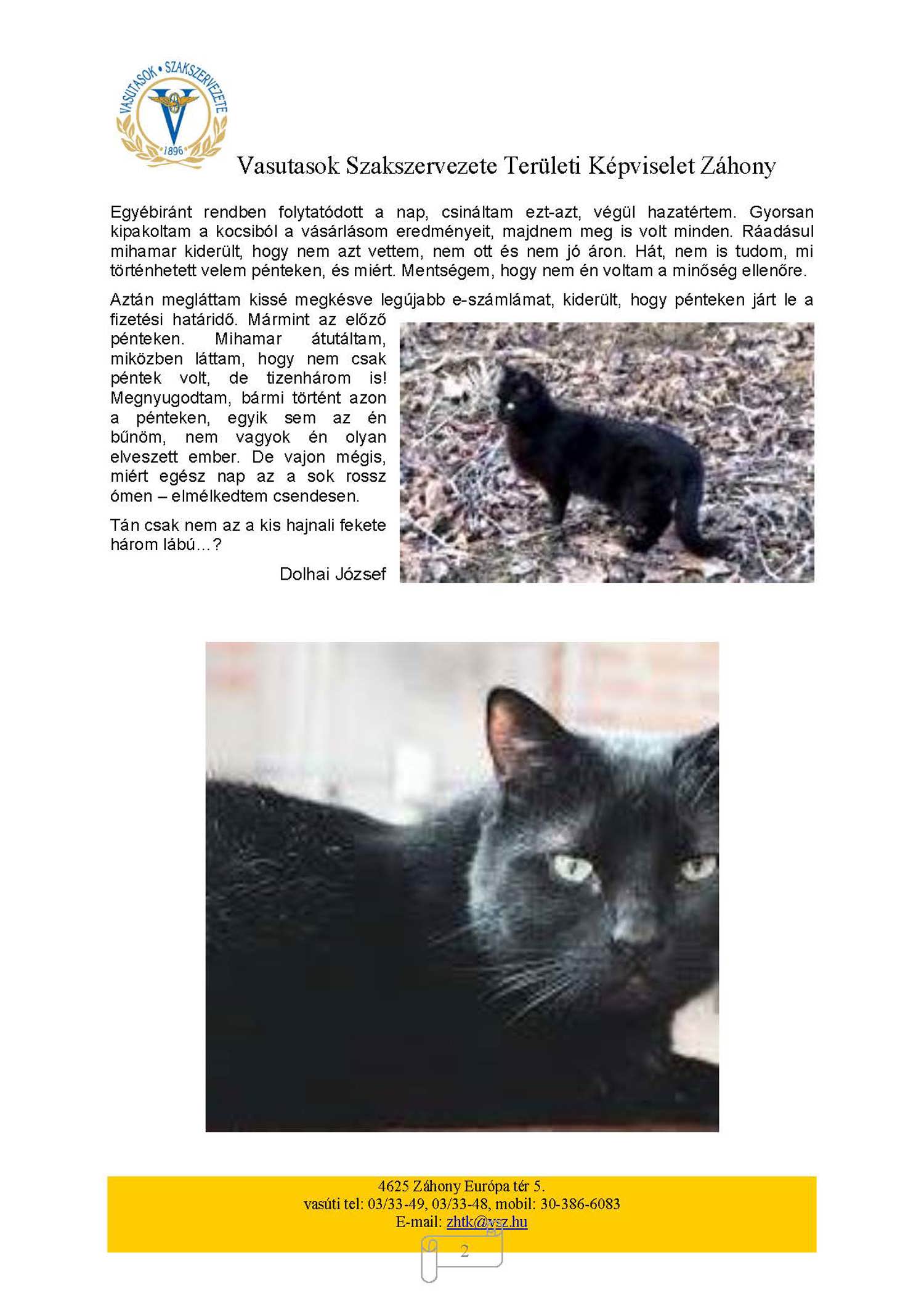 VASUTASOK • SZAKSZERVEZETE
1896

Vasutasok Szakszervezete Területi Képviselet Záhony

Egyébiránt rendben folytatódott a nap, csináltam ezt-azt, végül hazatértem. Gyorsan kipakoltam a kocsiból a vásárlásom eredményeit, majdnem meg is volt minden. Ráadásul mihamar kiderült, hogy nem azt vettem, nem ott és nem jó áron. Hát, nem is tudom, mi történhetett velem pénteken, és miért. Mentségem, hogy nem én voltam a minőség ellenőre.

Aztán megláttam kissé megkésve legújabb e-számlámat, kiderült, hogy pénteken járt le a fizetési határidő. Mármint az előző pénteken. Mihamar átutáltam, miközben láttam, hogy nem csak péntek volt, de tizenhárom is! Megnyugodtam, bármi történt azon a pénteken, egyik sem az én bűnöm, nem vagyok én olyan elveszett ember. De vajon mégis, miért egész nap az a sok rossz ómen – elmélkedtem csendesen.

Tán csak nem az a kis hajnali fekete három lábú…?

Dolhai József

4625 Záhony Európa tér 5.
vasúti tel: 03/33-49, 03/33-48, mobil: 30-386-6083
E-mail: zhtk@vsz.hu

2